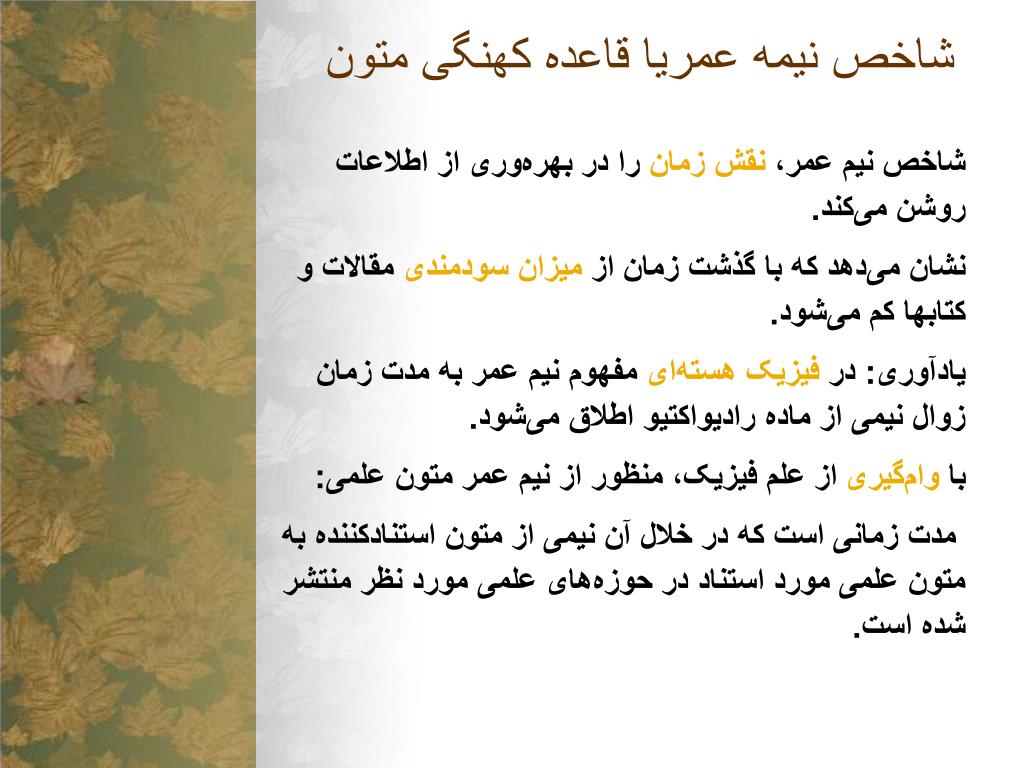 شاخص نیمه عمریا قاعده کهنگی متون

شاخص نیم عمر، نقش زمان را در بهره‌وری از اطلاعات روشن می‌کند.

نشان می‌دهد که با گذشت زمان از میزان سودمندی مقالات و کتابها کم می‌شود.

یادآوری: در فیزیک هسته‌ای مفهوم نیم عمر به مدت زمان زوال نیمی از ماده رادیواکتیو اطلاق می‌شود.

با وام‌گیری از علم فیزیک، منظور از نیم عمر متون علمی:

مدت زمانی است که در خلال آن نیمی از متون استنادکننده به متون علمی مورد استناد در حوزه‌های علمی مورد نظر منتشر شده است.